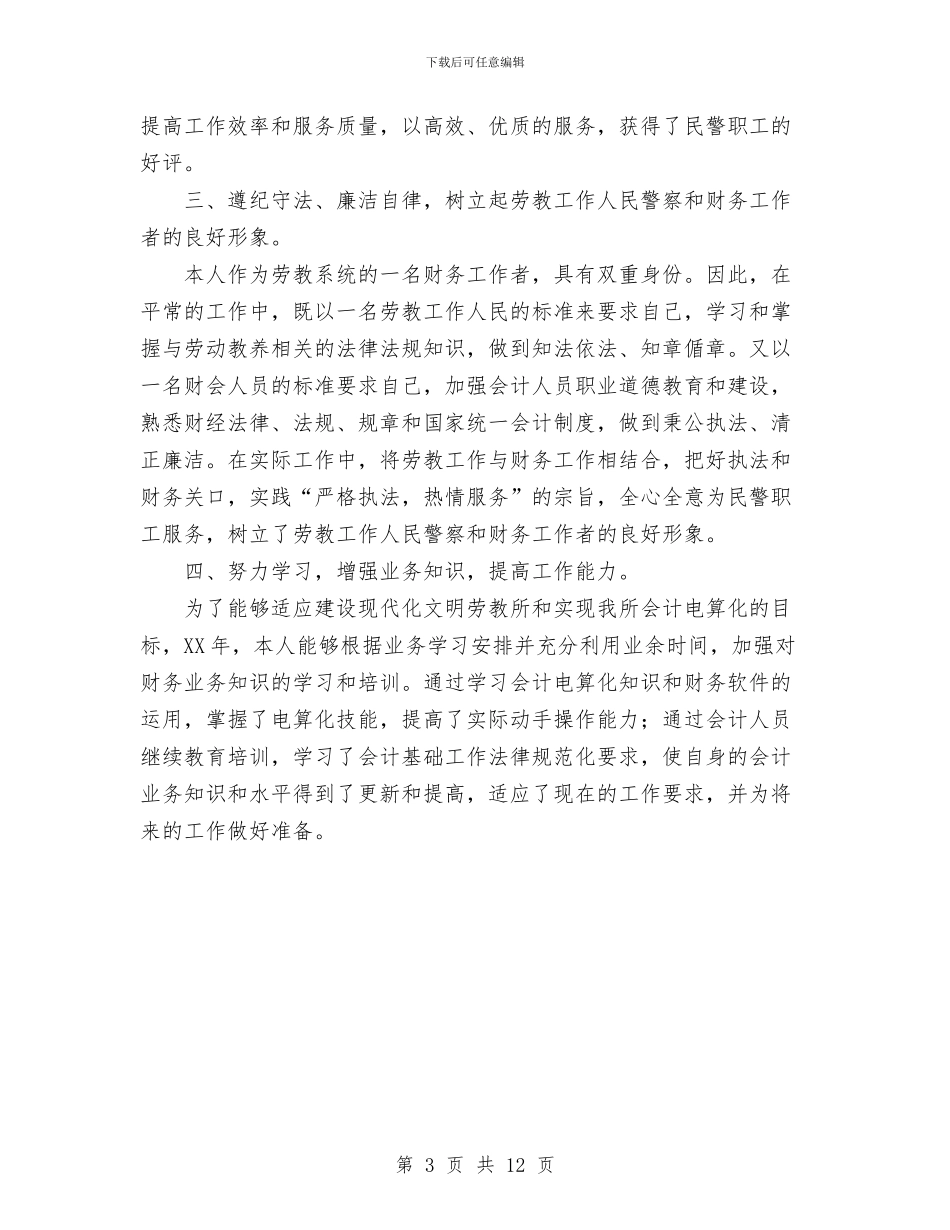 下载后可任意编辑

提高工作效率和服务质量，以高效、优质的服务，获得了民警职工的好评。

三、遵纪守法、廉洁自律，树立起劳教工作人民警察和财务工作者的良好形象。

本人作为劳教系统的一名财务工作者，具有双重身份。因此，在平常的工作中，既以一名劳教工作人民的标准来要求自己，学习和掌握与劳动教养相关的法律法规知识，做到知法依法、知章循章。又以一名财会人员的标准要求自己，加强会计人员职业道德教育和建设，熟悉财经法律、法规、规章和国家统一会计制度，做到秉公执法、清正廉洁。在实际工作中，将劳教工作与财务工作相结合，把好执法和财务关口，实践“严格执法，热情服务”的宗旨，全心全意为民警职工服务，树立了劳教工作人民警察和财务工作者的良好形象。

四、努力学习，增强业务知识，提高工作能力。

为了能够适应建设现代化文明劳教所和实现我所会计电算化的目标，XX年，本人能够根据业务学习安排并充分利用业余时间，加强对财务业务知识的学习和培训。通过学习会计电算化知识和财务软件的运用，掌握了电算化技能，提高了实际动手操作能力；通过会计人员继续教育培训，学习了会计基础工作法律规范化要求，使自身的会计业务知识和水平得到了更新和提高，适应了现在的工作要求，并为将来的工作做好准备。

第 3 页 共 12 页